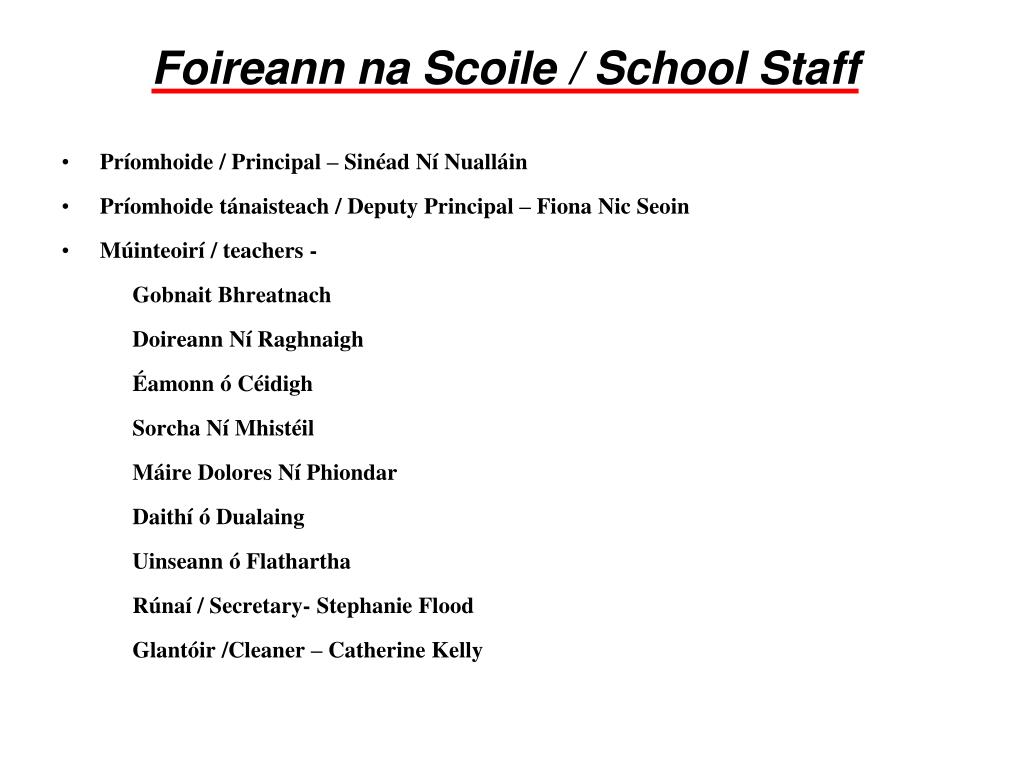 Foireann na Scoile / School Staff

• Príomhoide / Principal – Sinéad Ní Nualláin

• Príomhoide tánaisteach / Deputy Principal – Fiona Nic Seoin

• Múinteoirí / teachers -

Gobnait Bhreatnach

Doireann Ní Raghnaigh

Éamonn ó Céidigh

Sorcha Ní Mhistéil

Máire Dolores Ní Phiondar

Daithí ó Dualaing

Uinseann ó Flathartha

Rúnaí / Secretary- Stephanie Flood

Glantóir /Cleaner – Catherine Kelly